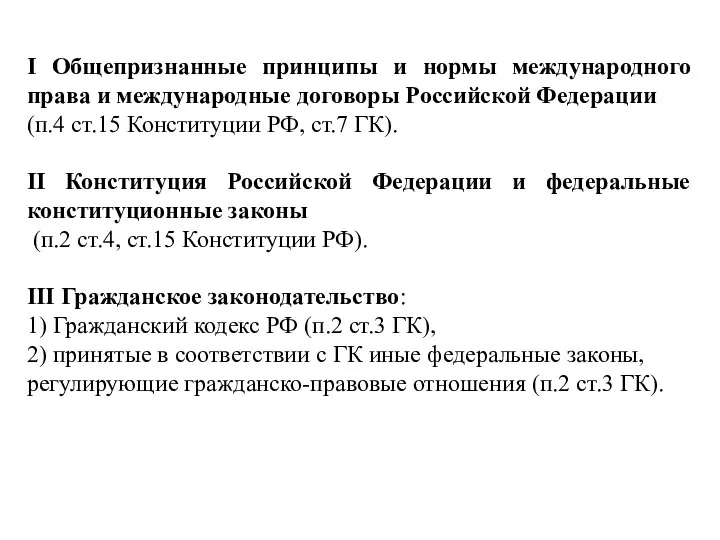 I Общепризнанные принципы и нормы международного права и международные договоры Российской Федерации (п.4 ст.15 Конституции РФ, ст.7 ГК).

II Конституция Российской Федерации и федеральные конституционные законы
(п.2 ст.4, ст.15 Конституции РФ).

III Гражданское законодательство:
1) Гражданский кодекс РФ (п.2 ст.3 ГК),
2) принятые в соответствии с ГК иные федеральные законы, регулирующие гражданско-правовые отношения (п.2 ст.3 ГК).